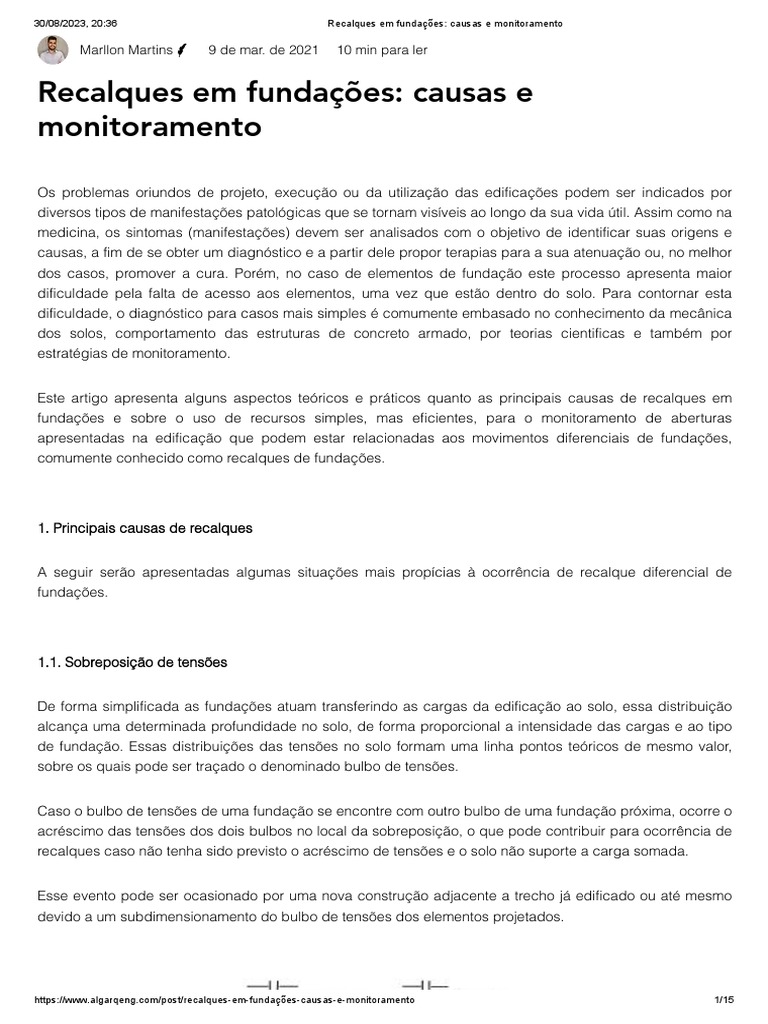 30/08/2023, 20:36 Recalques em fundações: causas e monitoramento

Marllon Martins 9 de mar. de 2021 10 min para ler

Recalques em fundações: causas e monitoramento

Os problemas oriundos de projeto, execução ou da utilização das edificações podem ser indicados por diversos tipos de manifestações patológicas que se tornam visíveis ao longo da sua vida útil. Assim como na medicina, os sintomas (manifestações) devem ser analisados com o objetivo de identificar suas origens e causas, a fim de se obter um diagnóstico e a partir dele propor terapias para a sua atenuação ou, no melhor dos casos, promover a cura. Porém, no caso de elementos de fundação este processo apresenta maior dificuldade pela falta de acesso aos elementos, uma vez que estão dentro do solo. Para contornar esta dificuldade, o diagnóstico para casos mais simples é comumente embasado no conhecimento da mecânica dos solos, comportamento das estruturas de concreto armado, por teorias cientificas e também por estratégias de monitoramento.

Este artigo apresenta alguns aspectos teóricos e práticos quanto as principais causas de recalques em fundações e sobre o uso de recursos simples, mas eficientes, para o monitoramento de aberturas apresentadas na edificação que podem estar relacionadas aos movimentos diferenciais de fundações, comumente conhecido como recalques de fundações.

1. Principais causas de recalques

A seguir serão apresentadas algumas situações mais propícias à ocorrência de recalque diferencial de fundações.

1.1. Sobreposição de tensões

De forma simplificada as fundações atuam transferindo as cargas da edificação ao solo, essa distribuição alcança uma determinada profundidade no solo, de forma proporcional a intensidade das cargas e ao tipo de fundação. Essas distribuições das tensões no solo formam uma linha pontos teóricos de mesmo valor, sobre os quais pode ser traçado o denominado bulbo de tensões.

Caso o bulbo de tensões de uma fundação se encontre com outro bulbo de uma fundação próxima, ocorre o acréscimo das tensões dos dois bulbos no local da sobreposição, o que pode contribuir para ocorrência de recalques caso não tenha sido previsto o acréscimo de tensões e o solo não suporte a carga somada.

Esse evento pode ser ocasionado por uma nova construção adjacente a trecho já edificado ou até mesmo devido a um subdimensionamento do bulbo de tensões dos elementos projetados.

https://www.algarqeng.com/post/recalques-em-fundações-causas-e-monitoramento 1/15